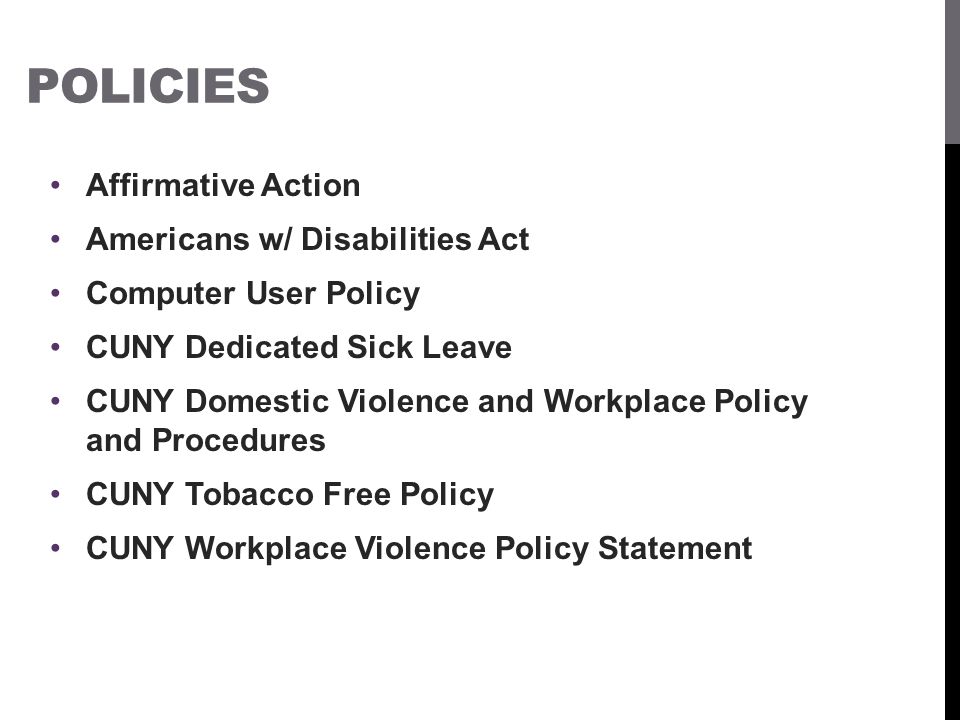 POLICIES

• Affirmative Action
• Americans w/ Disabilities Act
• Computer User Policy
• CUNY Dedicated Sick Leave
• CUNY Domestic Violence and Workplace Policy and Procedures
• CUNY Tobacco Free Policy
• CUNY Workplace Violence Policy Statement